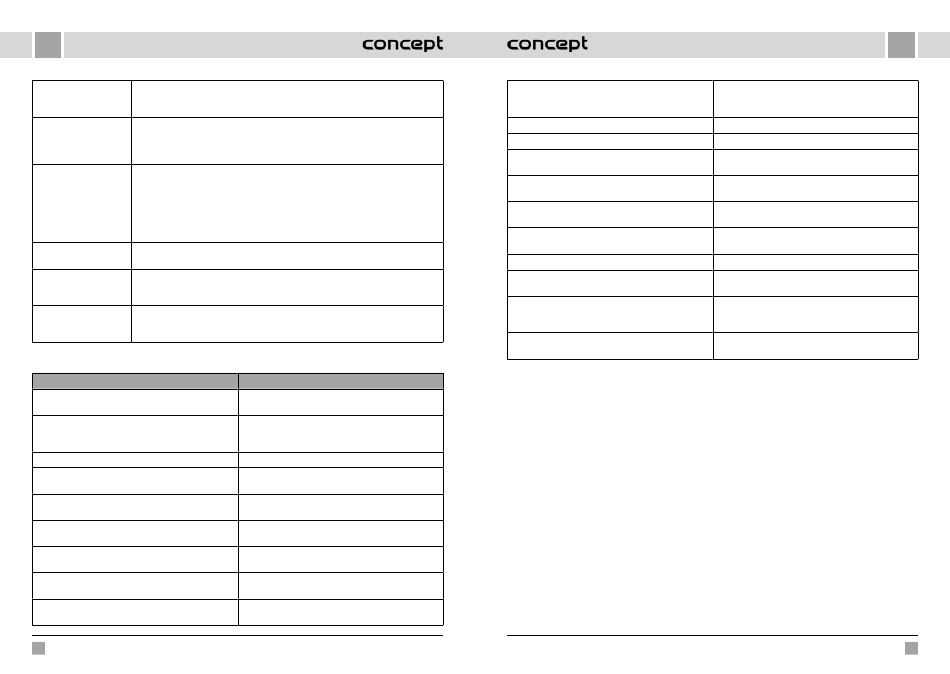 concept

concept